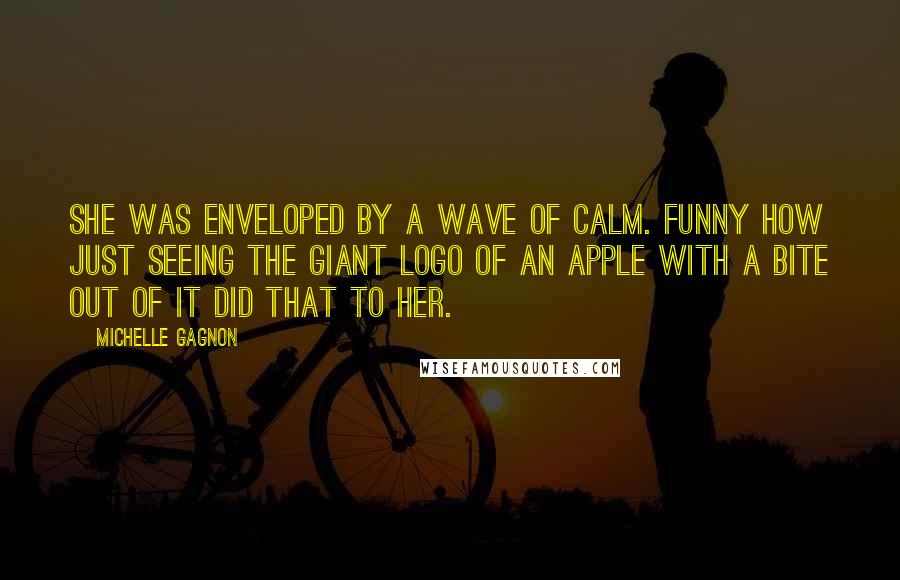 SHE WAS ENVELOPED BY A WAVE OF CALM. FUNNY HOW JUST SEEING THE GIANT LOGO OF AN APPLE WITH A BITE OUT OF IT DID THAT TO HER.

MICHELLE GAGNON

WISEFAMOUSQUOTES.COM